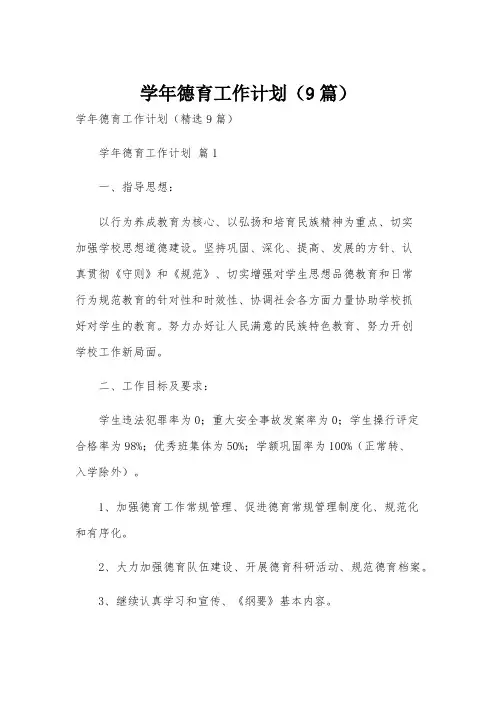 学年德育工作计划（9篇）

学年德育工作计划（精选9篇）

学年德育工作计划 篇1

一、指导思想：

以行为养成教育为核心、以弘扬和培育民族精神为重点、切实加强学校思想道德建设。坚持巩固、深化、提高、发展的方针、认真贯彻《守则》和《规范》、切实增强对学生思想品德教育和日常行为规范教育的针对性和时效性、协调社会各方面力量协助学校抓好对学生的教育。努力办好让人民满意的民族特色教育、努力开创学校工作新局面。

二、工作目标及要求：

学生违法犯罪率为0；重大安全事故发案率为0；学生操行评定合格率为98%；优秀班集体为50%；学额巩固率为100%（正常转、入学除外）。

1、加强德育工作常规管理、促进德育常规管理制度化、规范化和有序化。

2、大力加强德育队伍建设、开展德育科研活动、规范德育档案。

3、继续认真学习和宣传、《纲要》基本内容。